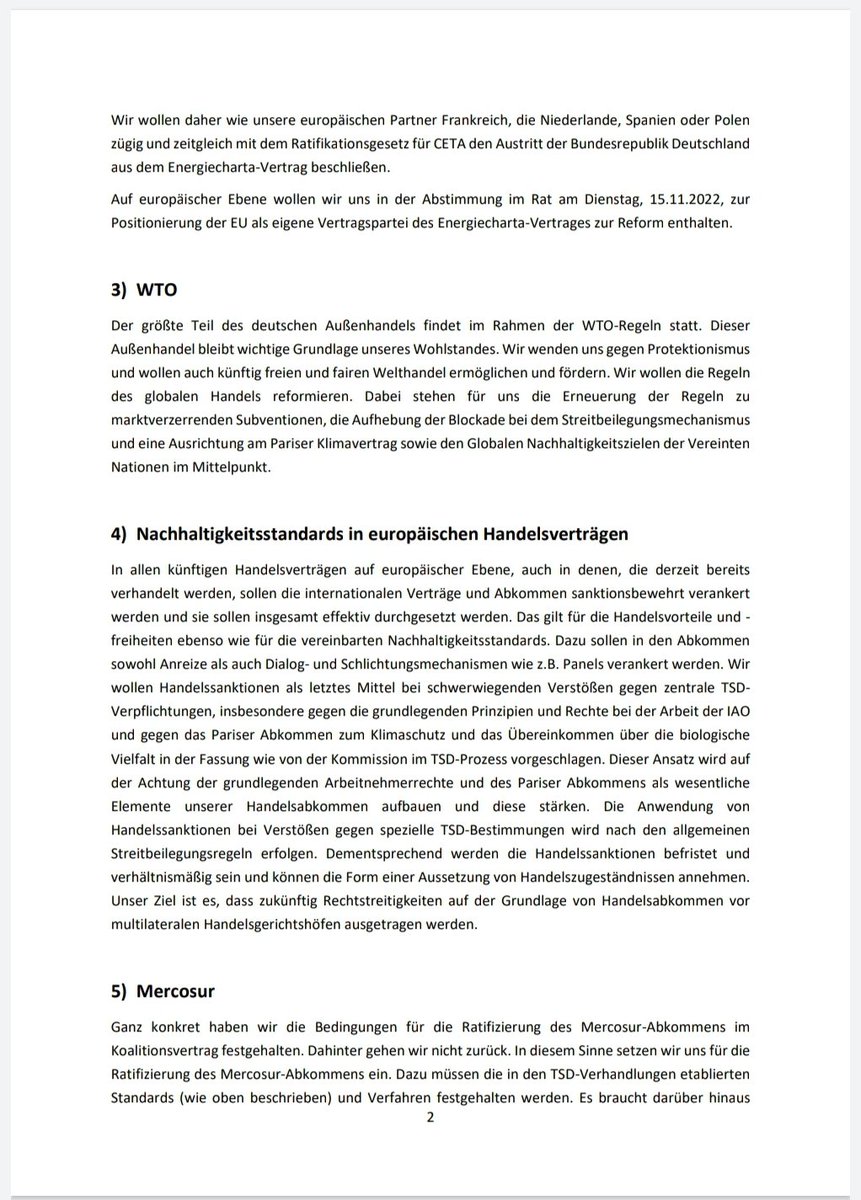 Wir wollen daher wie unsere europäischen Partner Frankreich, die Niederlande, Spanien oder Polen zügig und zeitgleich mit dem Ratifikationsgesetz für CETA den Austritt der Bundesrepublik Deutschland aus dem Energiecharta-Vertrag beschließen.

Auf europäischer Ebene wollen wir uns in der Abstimmung im Rat am Dienstag, 15.11.2022, zur Positionierung der EU als eigene Vertragspartei des Energiecharta-Vertrages zur Reform enthalten.

3) WTO

Der größte Teil des deutschen Außenhandels findet im Rahmen der WTO-Regeln statt. Dieser Außenhandel bleibt wichtige Grundlage unseres Wohlstandes. Wir wenden uns gegen Protektionismus und wollen auch künftig freien und fairen Welthandel ermöglichen und fördern. Wir wollen die Regeln des globalen Handels reformieren. Dabei stehen für uns die Erneuerung der Regeln zu marktverzerrenden Subventionen, die Aufhebung der Blockade bei dem Streitbeilegungsmechanismus und eine Ausrichtung am Pariser Klimavertrag sowie den Globalen Nachhaltigkeitszielen der Vereinten Nationen im Mittelpunkt.

4) Nachhaltigkeitsstandards in europäischen Handelsverträgen

In allen künftigen Handelsverträgen auf europäischer Ebene, auch in denen, die derzeit bereits verhandelt werden, sollen die internationalen Verträge und Abkommen sanktionsbewehrt verankert werden und sie sollen insgesamt effektiv durchgesetzt werden. Das gilt für die Handelsvorteile und -freiheiten ebenso wie für die vereinbarten Nachhaltigkeitsstandards. Dazu sollen in den Abkommen sowohl Anreize als auch Dialog- und Schlichtungsmechanismen wie z.B. Panels verankert werden. Wir wollen Handelssanktionen als letztes Mittel bei schwerwiegenden Verstößen gegen zentrale TSD-Verpflichtungen, insbesondere gegen die grundlegenden Prinzipien und Rechte bei der Arbeit der IAO und gegen das Pariser Abkommen zum Klimaschutz und das Übereinkommen über die biologische Vielfalt in der Fassung wie von der Kommission im TSD-Prozess vorgeschlagen. Dieser Ansatz wird auf der Achtung der grundlegenden Arbeitnehmerrechte und des Pariser Abkommens als wesentliche Elemente unserer Handelsabkommen aufbauen und diese stärken. Die Anwendung von Handelssanktionen bei Verstößen gegen spezielle TSD-Bestimmungen wird nach den allgemeinen Streitbeilegungsregeln erfolgen. Dementsprechend werden die Handelssanktionen befristet und verhältnismäßig sein und können die Form einer Aussetzung von Handelszugeständnissen annehmen. Unser Ziel ist es, dass zukünftig Rechtstreitigkeiten auf der Grundlage von Handelsabkommen vor multilateralen Handelsgerichtshöfen ausgetragen werden.

5) Mercosur

Ganz konkret haben wir die Bedingungen für die Ratifizierung des Mercosur-Abkommens im Koalitionsvertrag festgehalten. Dahinter gehen wir nicht zurück. In diesem Sinne setzen wir uns für die Ratifizierung des Mercosur-Abkommens ein. Dazu müssen die in den TSD-Verhandlungen etablierten Standards (wie oben beschrieben) und Verfahren festgehalten werden. Es braucht darüber hinaus

2